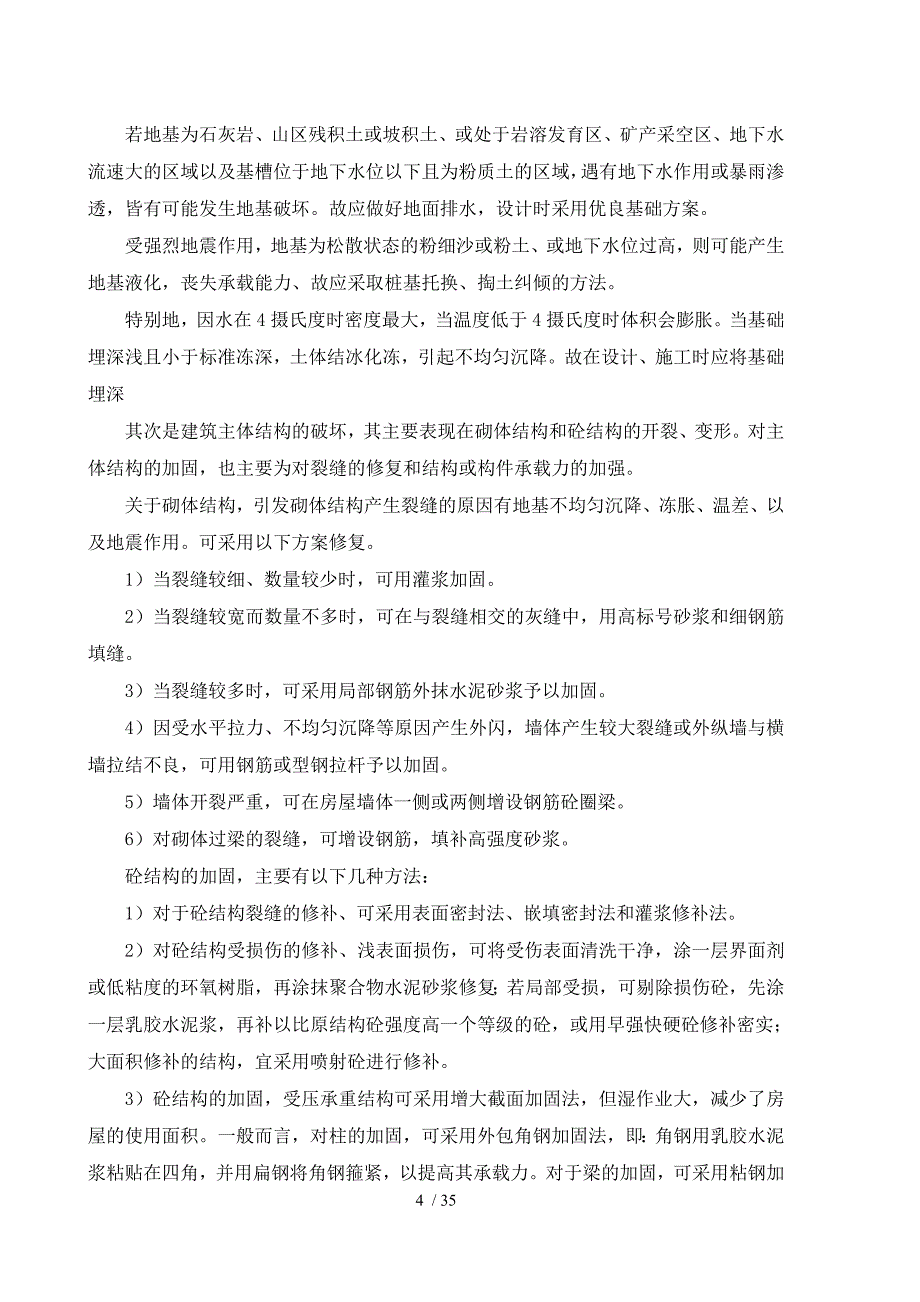 若地基为石灰岩、山区残积土或坡积土、或处于岩溶发育区、矿产采空区、地下水流速大的区域以及基槽位于地下水位以下且为粉质土的区域，遇有地下水作用或暴雨渗透，皆有可能发生地基破坏。故应做好地面排水，设计时采用优良基础方案。

受强烈地震作用，地基为松散状态的粉细沙或粉土、或地下水位过高，则可能产生地基液化，丧失承载能力、故应采取桩基托换、掏土纠倾的方法。

特别地，因水在 4 摄氏度时密度最大，当温度低于 4 摄氏度时体积会膨胀。当基础埋深浅且小于标准冻深，土体结冰化冻，引起不均匀沉降。故在设计、施工时应将基础埋深

其次是建筑主体结构的破坏，其主要表现在砌体结构和砼结构的开裂、变形。对主体结构的加固，也主要为对裂缝的修复和结构或构件承载力的加强。

关于砌体结构，引发砌体结构产生裂缝的原因有地基不均匀沉降、冻胀、温差、以及地震作用。可采用以下方案修复。

1）当裂缝较细、数量较少时，可用灌浆加固。

2）当裂缝较宽而数量不多时，可在与裂缝相交的灰缝中，用高标号砂浆和细钢筋填缝。

3）当裂缝较多时，可采用局部钢筋外抹水泥砂浆予以加固。

4）因受水平拉力、不均匀沉降等原因产生外闪，墙体产生较大裂缝或外纵墙与横墙拉结不良，可用钢筋或型钢拉杆予以加固。

5）墙体开裂严重，可在房屋墙体一侧或两侧增设钢筋砼圈梁。

6）对砌体过梁的裂缝，可增设钢筋，填补高强度砂浆。

砼结构的加固，主要有以下几种方法：

1）对于砼结构裂缝的修补、可采用表面密封法、嵌填密封法和灌浆修补法。

2）对砼结构受损伤的修补、浅表面损伤，可将受伤表面清洗干净，涂一层界面剂或低粘度的环氧树脂，再涂抹聚合物水泥砂浆修复;若局部受损，可剔除损伤砼，先涂一层乳胶水泥浆，再补以比原结构砼强度高一个等级的砼，或用早强快硬砼修补密实；大面积修补的结构，宜采用喷射砼进行修补。

3）砼结构的加固，受压承重结构可采用增大截面加固法，但湿作业大，减少了房屋的使用面积。一般而言，对柱的加固，可采用外包角钢加固法，即：角钢用乳胶水泥浆粘贴在四角，并用扁钢将角钢箍紧，以提高其承载力。对于梁的加固，可采用粘钢加

4 / 35